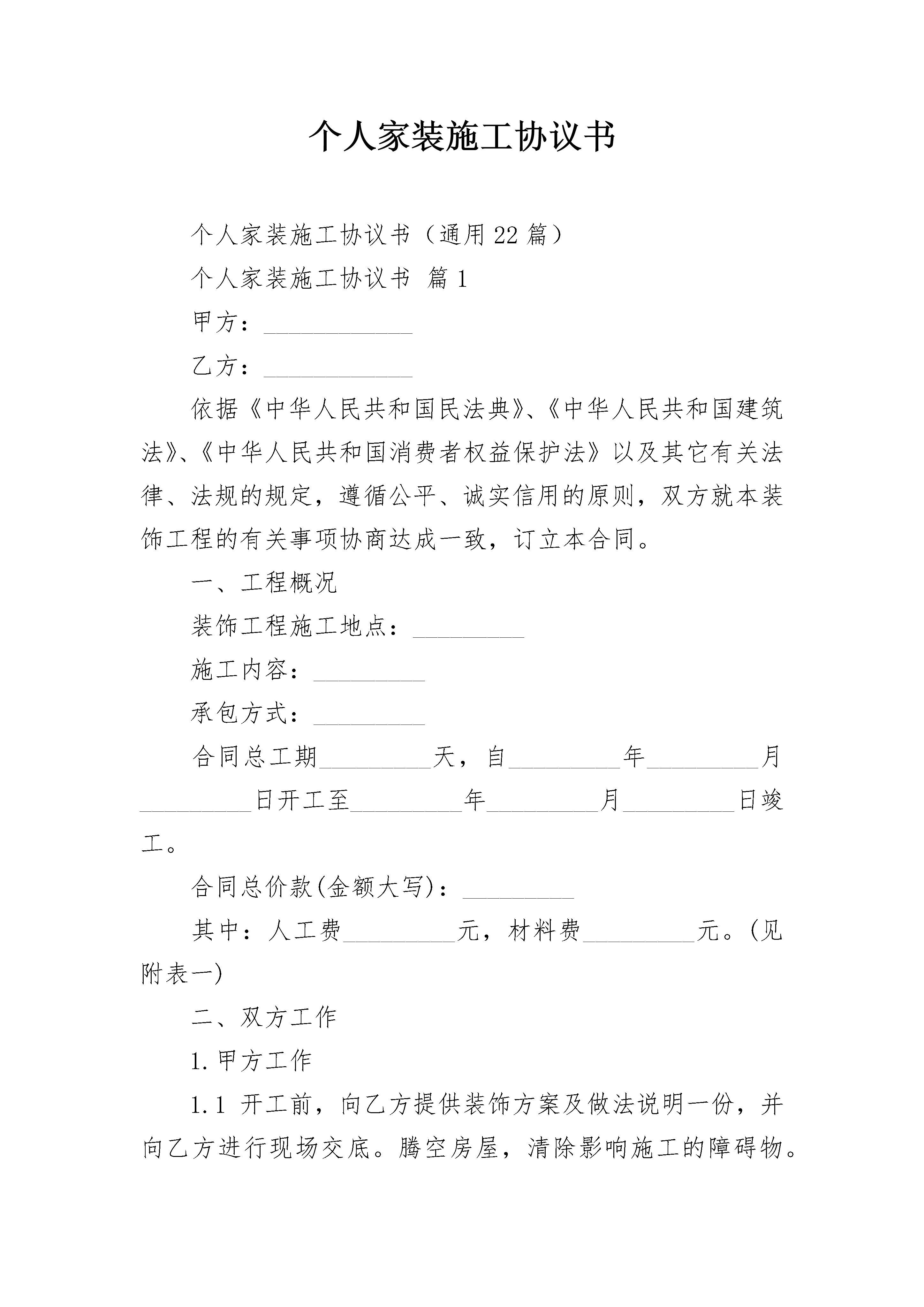 个人家装施工协议书

个人家装施工协议书（通用22篇）

个人家装施工协议书 篇1

甲方：____________

乙方：____________

依据《中华人民共和国民法典》、《中华人民共和国建筑法》、《中华人民共和国消费者权益保护法》以及其它有关法律、法规的规定，遵循公平、诚实信用的原则，双方就本装饰工程的有关事项协商达成一致，订立本合同。

一、工程概况

装饰工程施工地点：_________

施工内容：_________

承包方式：_________

合同总工期_________天，自_________年_________月_________日开工至_________年_________月_________日竣工。

合同总价款(金额大写)：_________

其中：人工费_________元，材料费_________元。(见附表一)

二、双方工作

1.甲方工作

1.1 开工前，向乙方提供装饰方案及做法说明一份，并向乙方进行现场交底。腾空房屋，清除影响施工的障碍物。